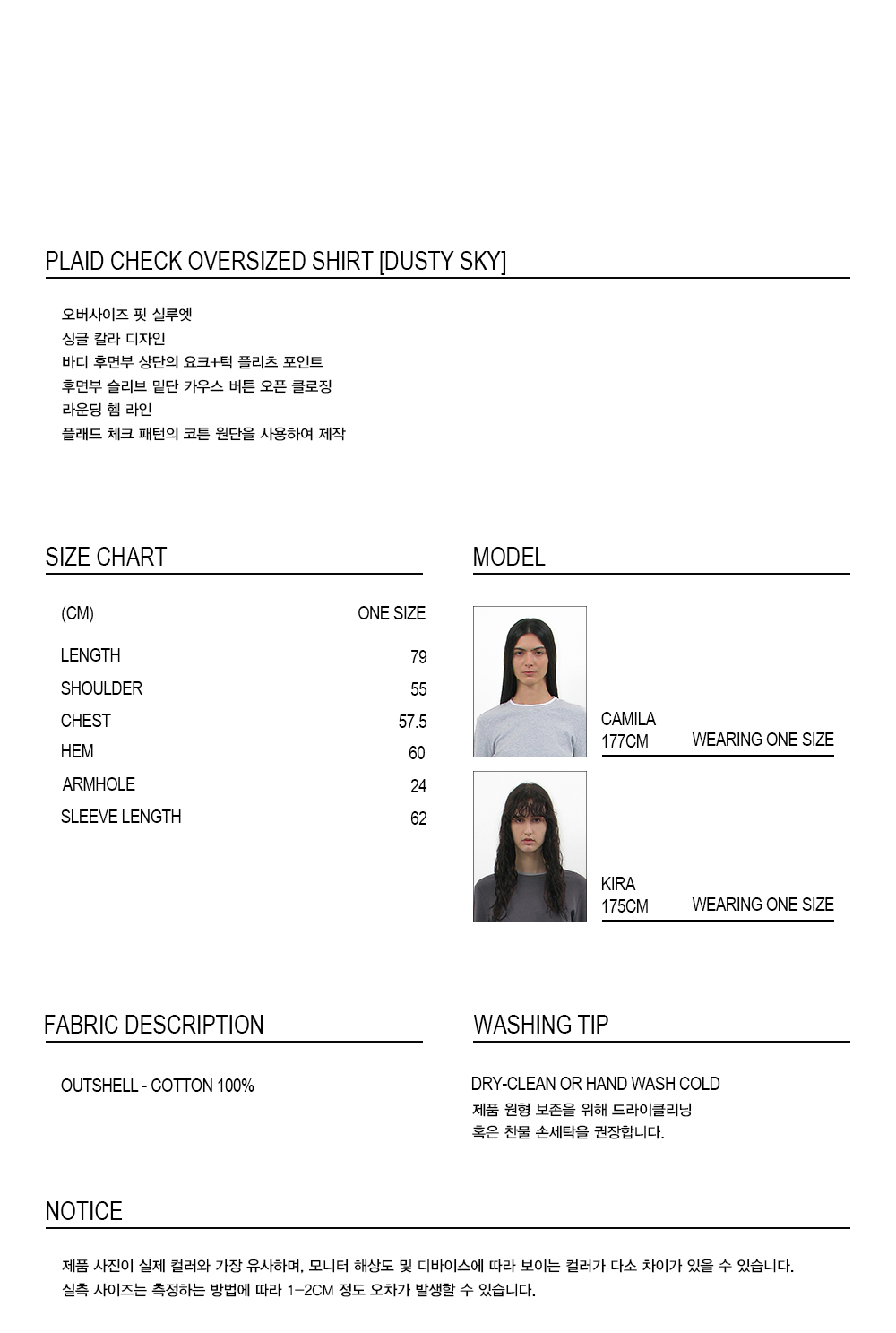 PLAID CHECK OVERSIZED SHIRT [DUSTY SKY]

오버사이즈 핏 실루엣
싱글 칼라 디자인
바디 후면부 상단의 요크+턱 플리츠 포인트
후면부 슬리브 밑단 카우스 버튼 오픈 클로징
라운딩 헴 라인
플래드 체크 패턴의 코튼 원단을 사용하여 제작

SIZE CHART

| (CM) | ONE SIZE |
|---|---|
| LENGTH | 79 |
| SHOULDER | 55 |
| CHEST | 57.5 |
| HEM | 60 |
| ARMHOLE | 24 |
| SLEEVE LENGTH | 62 |

MODEL

CAMILA
177CM WEARING ONE SIZE

KIRA
175CM WEARING ONE SIZE

FABRIC DESCRIPTION

OUTSHELL - COTTON 100%

WASHING TIP

DRY-CLEAN OR HAND WASH COLD
제품 원형 보존을 위해 드라이클리닝
혹은 찬물 손세탁을 권장합니다.

NOTICE

제품 사진이 실제 컬러와 가장 유사하며, 모니터 해상도 및 디바이스에 따라 보이는 컬러가 다소 차이가 있을 수 있습니다.
실측 사이즈는 측정하는 방법에 따라 1-2CM 정도 오차가 발생할 수 있습니다.